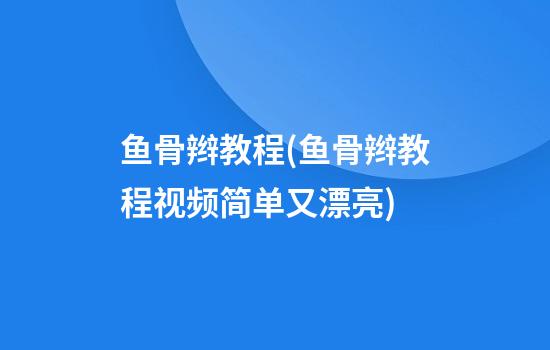 鱼骨辫教程(鱼骨辫教程视频简单又漂亮)